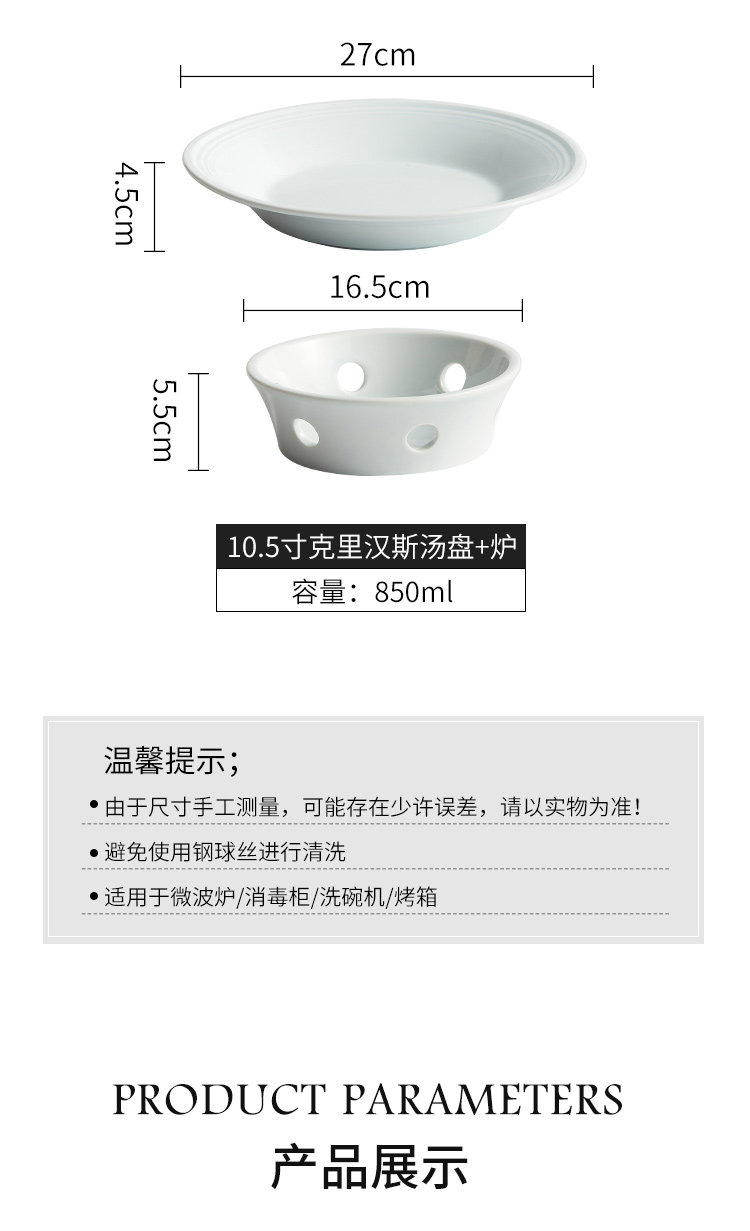 27cm

4.5cm

16.5cm

5.5cm

10.5寸克里汉斯汤盘+炉

容量：850ml

温馨提示；

• 由于尺寸手工测量，可能存在少许误差，请以实物为准！

• 避免使用钢球丝进行清洗

• 适用于微波炉/消毒柜/洗碗机/烤箱

PRODUCT PARAMETERS

产品展示